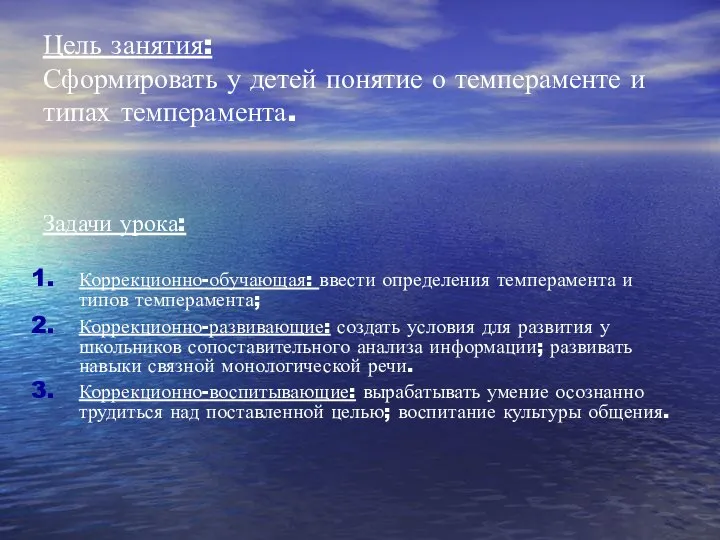 Цель занятия:
Сформировать у детей понятие о темпераменте и типах темперамента.

Задачи урока:

1. Коррекционно-обучающая: ввести определения темперамента и типов темперамента;
2. Коррекционно-развивающие: создать условия для развития у школьников сопоставительного анализа информации; развивать навыки связной монологической речи.
3. Коррекционно-воспитывающие: вырабатывать умение осознанно трудиться над поставленной целью; воспитание культуры общения.